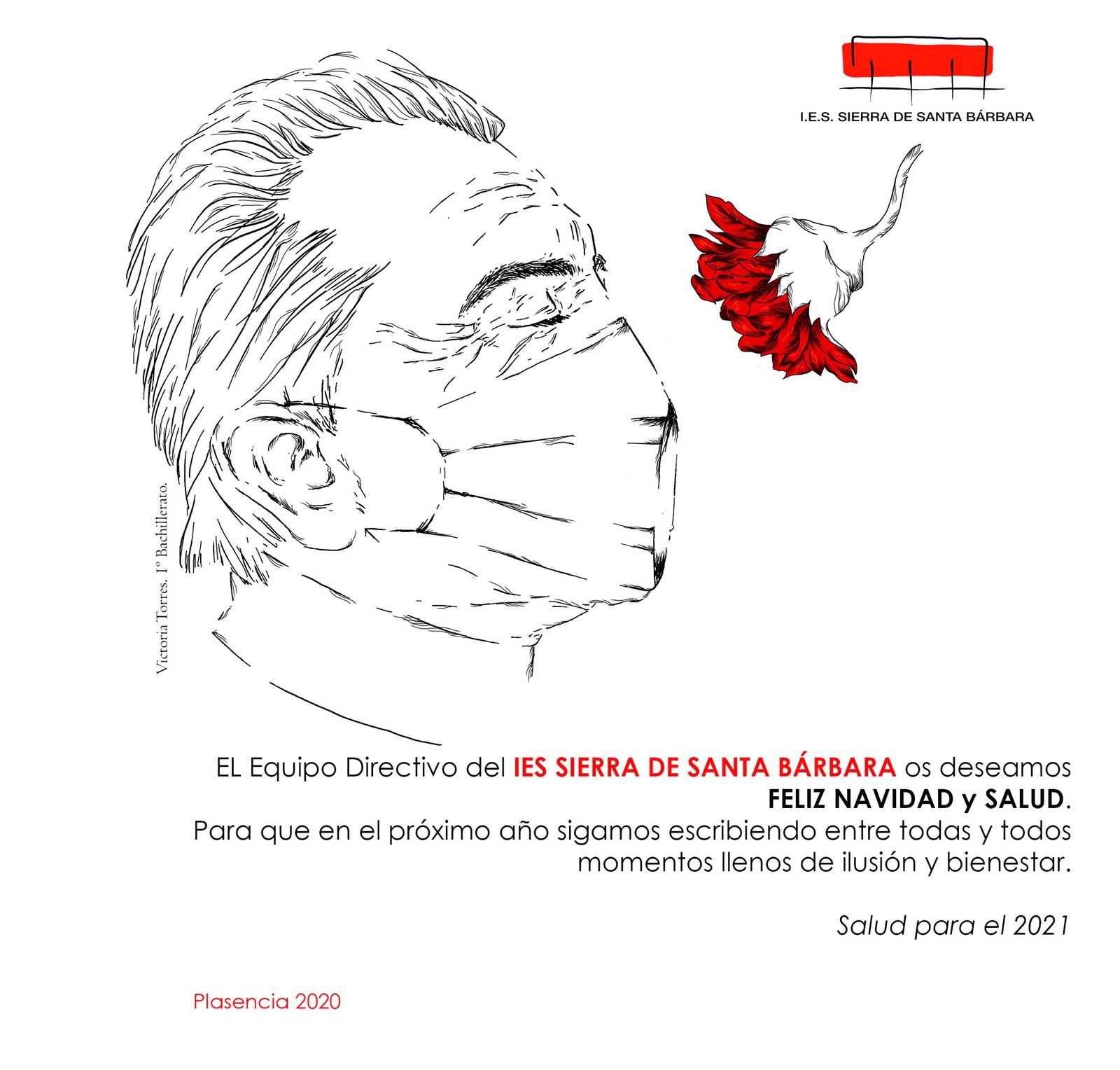 I.E.S. SIERRA DE SANTA BÁRBARA

Victoria Torres. 1º Bachillerato.

EL Equipo Directivo del IES SIERRA DE SANTA BÁRBARA os deseamos FELIZ NAVIDAD y SALUD.
Para que en el próximo año sigamos escribiendo entre todas y todos momentos llenos de ilusión y bienestar.

Salud para el 2021

Plasencia 2020